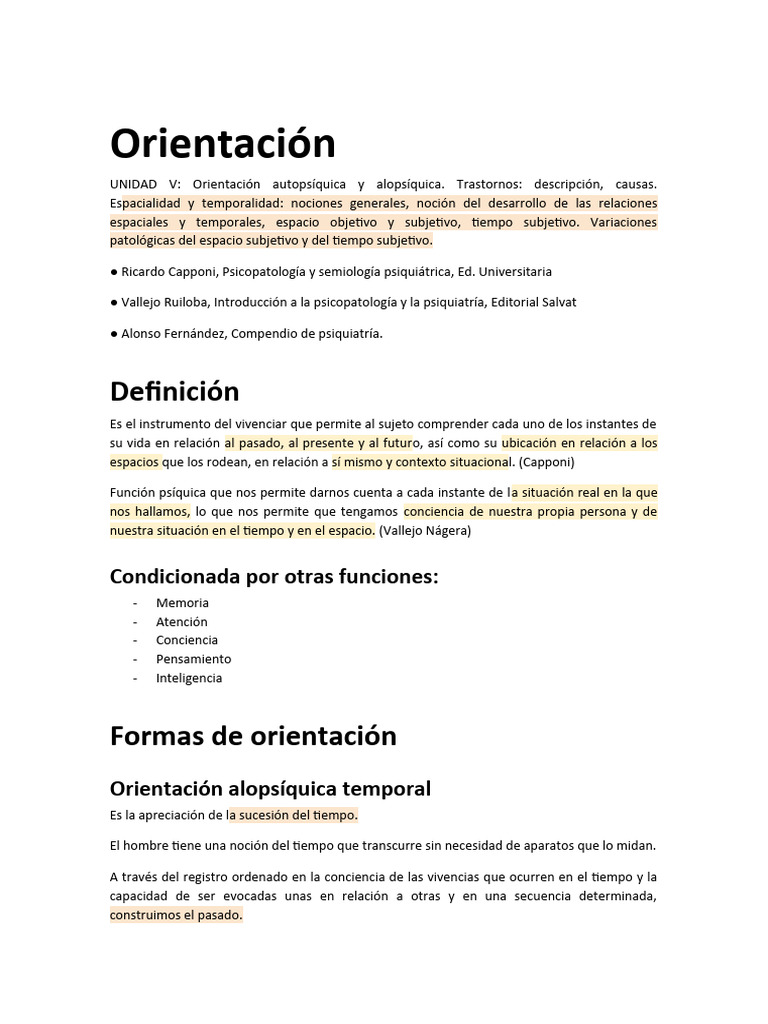 Orientación

UNIDAD V: Orientación autopsíquica y alopsíquica. Trastornos: descripción, causas. Espacialidad y temporalidad: nociones generales, noción del desarrollo de las relaciones espaciales y temporales, espacio objetivo y subjetivo, tiempo subjetivo. Variaciones patológicas del espacio subjetivo y del tiempo subjetivo.

● Ricardo Capponi, Psicopatología y semiología psiquiátrica, Ed. Universitaria

● Vallejo Ruiloba, Introducción a la psicopatología y la psiquiatría, Editorial Salvat

● Alonso Fernández, Compendio de psiquiatría.

Definición

Es el instrumento del vivenciar que permite al sujeto comprender cada uno de los instantes de su vida en relación al pasado, al presente y al futuro, así como su ubicación en relación a los espacios que los rodean, en relación a sí mismo y contexto situacional. (Capponi)

Función psíquica que nos permite darnos cuenta a cada instante de la situación real en la que nos hallamos, lo que nos permite que tengamos conciencia de nuestra propia persona y de nuestra situación en el tiempo y en el espacio. (Vallejo Nágera)

Condicionada por otras funciones:

- Memoria
- Atención
- Conciencia
- Pensamiento
- Inteligencia

Formas de orientación

Orientación alopsíquica temporal

Es la apreciación de la sucesión del tiempo.

El hombre tiene una noción del tiempo que transcurre sin necesidad de aparatos que lo midan.

A través del registro ordenado en la conciencia de las vivencias que ocurren en el tiempo y la capacidad de ser evocadas unas en relación a otras y en una secuencia determinada, construimos el pasado.